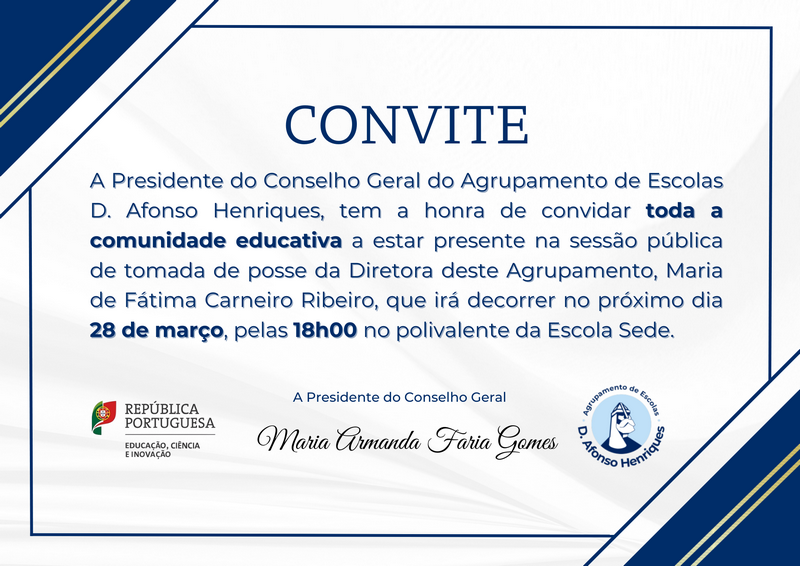 CONVITE

A Presidente do Conselho Geral do Agrupamento de Escolas D. Afonso Henriques, tem a honra de convidar toda a comunidade educativa a estar presente na sessão pública de tomada de posse da Diretora deste Agrupamento, Maria de Fátima Carneiro Ribeiro, que irá decorrer no próximo dia 28 de março, pelas 18h00 no polivalente da Escola Sede.

REPÚBLICA
PORTUGUESA
EDUCAÇÃO, CIÊNCIA
E INOVAÇÃO

A Presidente do Conselho Geral
Maria Armanda Faria Gomes

Agrupamento de Escolas
D. Afonso Henriques